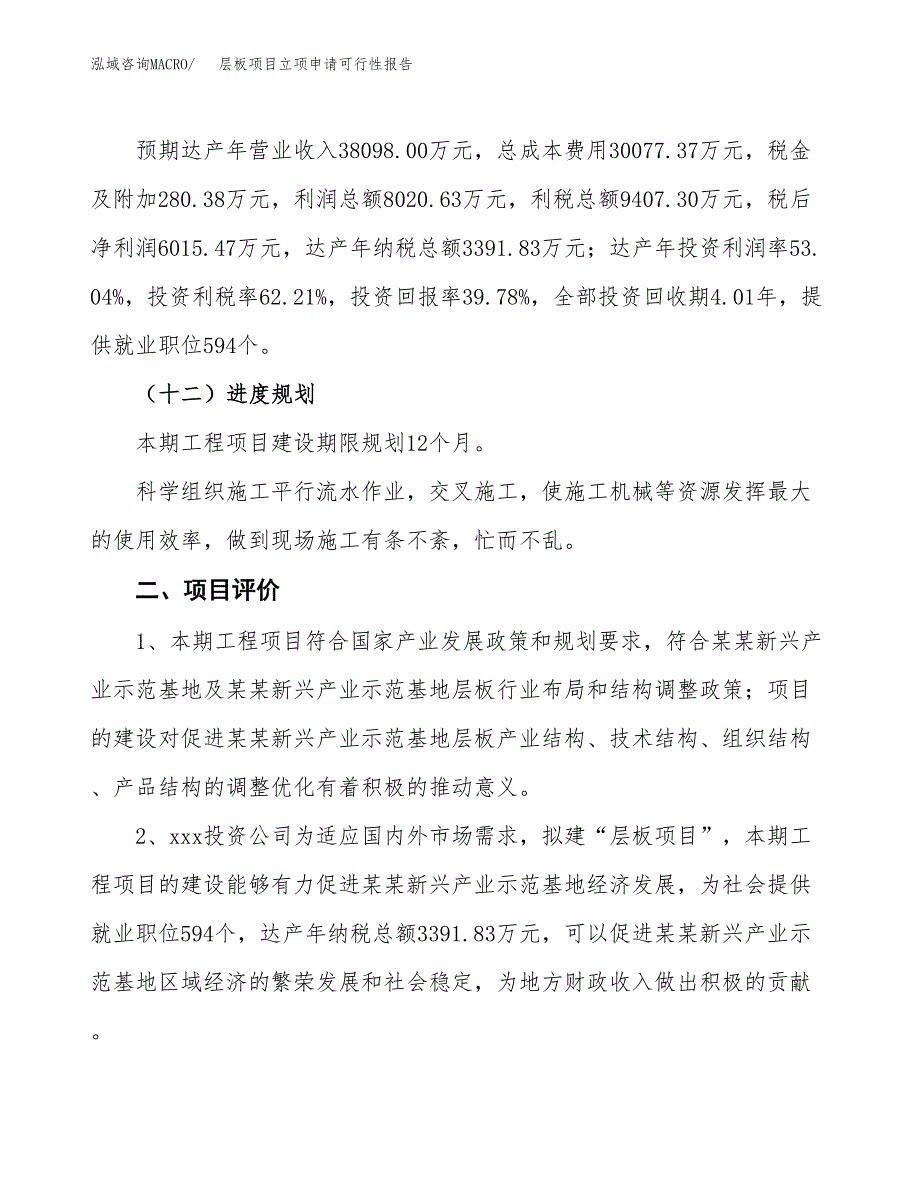 泓域咨询MACRO/　层板项目立项申请可行性报告

预期达产年营业收入38098.00万元，总成本费用30077.37万元，税金及附加280.38万元，利润总额8020.63万元，利税总额9407.30万元，税后净利润6015.47万元，达产年纳税总额3391.83万元；达产年投资利润率53.04%，投资利税率62.21%，投资回报率39.78%，全部投资回收期4.01年，提供就业职位594个。

（十二）进度规划

本期工程项目建设期限规划12个月。

科学组织施工平行流水作业，交叉施工，使施工机械等资源发挥最大的使用效率，做到现场施工有条不紊，忙而不乱。

二、项目评价

1、本期工程项目符合国家产业发展政策和规划要求，符合某某新兴产业示范基地及某某新兴产业示范基地层板行业布局和结构调整政策；项目的建设对促进某某新兴产业示范基地层板产业结构、技术结构、组织结构、产品结构的调整优化有着积极的推动意义。

2、xxx投资公司为适应国内外市场需求，拟建“层板项目”，本期工程项目的建设能够有力促进某某新兴产业示范基地经济发展，为社会提供就业职位594个，达产年纳税总额3391.83万元，可以促进某某新兴产业示范基地区域经济的繁荣发展和社会稳定，为地方财政收入做出积极的贡献。